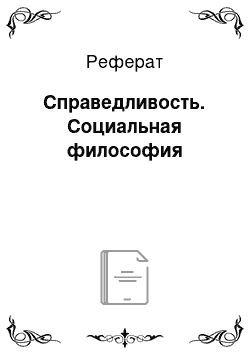 Реферат

Справедливость. Социальная философия